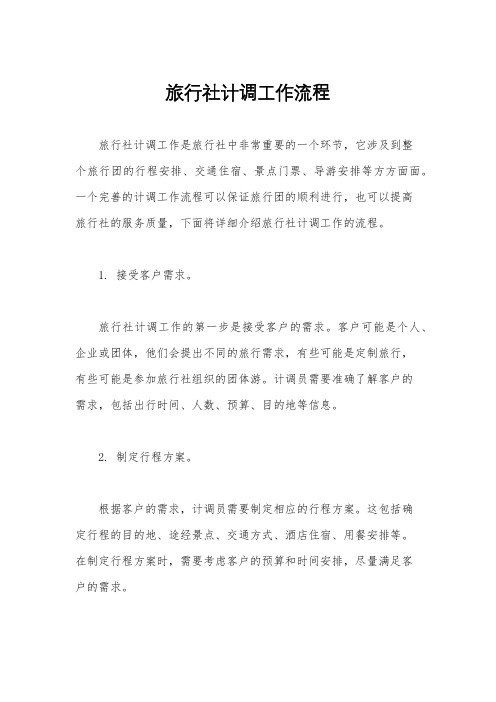 旅行社计调工作流程

旅行社计调工作是旅行社中非常重要的一个环节，它涉及到整个旅行团的行程安排、交通住宿、景点门票、导游安排等方方面面。一个完善的计调工作流程可以保证旅行团的顺利进行，也可以提高旅行社的服务质量，下面将详细介绍旅行社计调工作的流程。

1. 接受客户需求。

旅行社计调工作的第一步是接受客户的需求。客户可能是个人、企业或团体，他们会提出不同的旅行需求，有些可能是定制旅行，有些可能是参加旅行社组织的团体游。计调员需要准确了解客户的需求，包括出行时间、人数、预算、目的地等信息。

2. 制定行程方案。

根据客户的需求，计调员需要制定相应的行程方案。这包括确定行程的目的地、途经景点、交通方式、酒店住宿、用餐安排等。在制定行程方案时，需要考虑客户的预算和时间安排，尽量满足客户的需求。